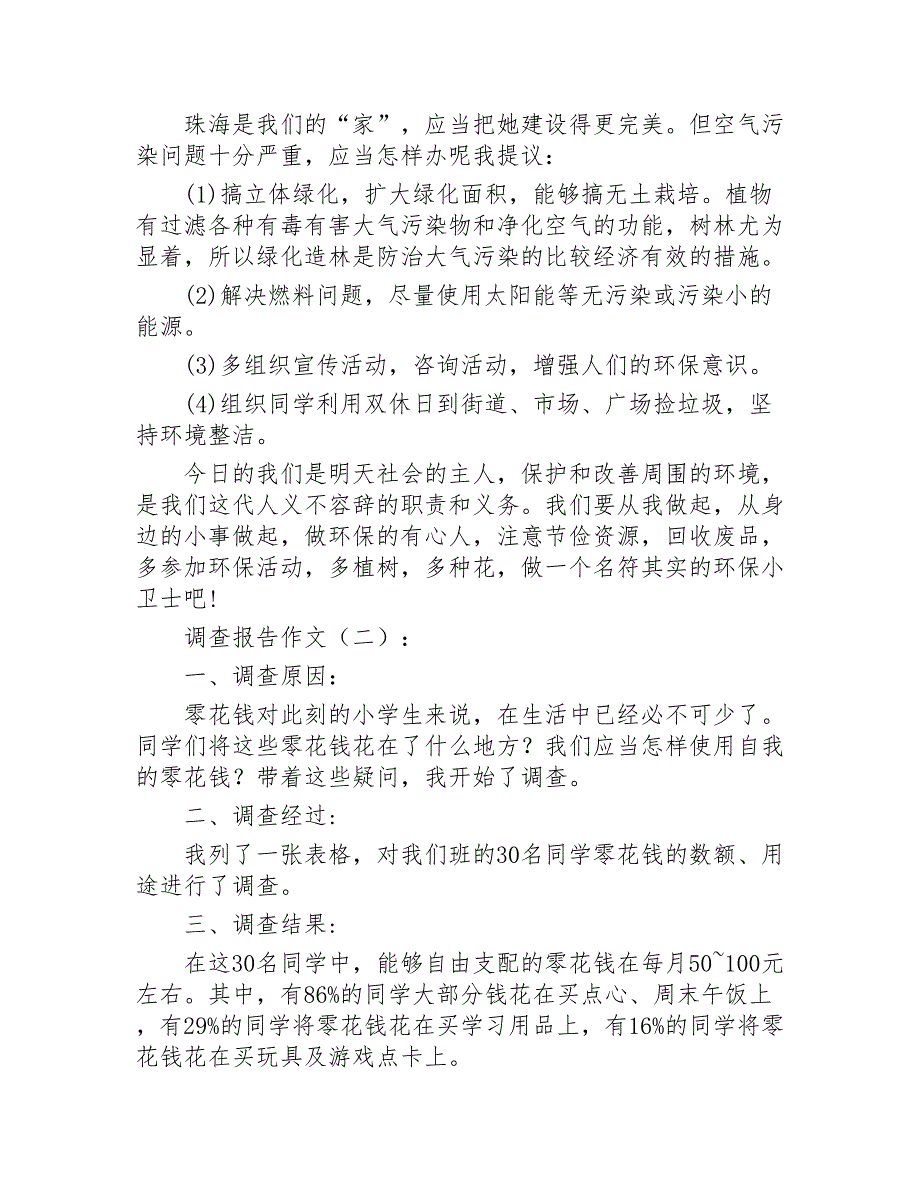 珠海是我们的“家”，应当把她建设得更完美。但空气污染问题十分严重，应当怎样办呢我提议：

(1)搞立体绿化，扩大绿化面积，能够搞无土栽培。植物有过滤各种有毒有害大气污染物和净化空气的功能，树林尤为显着，所以绿化造林是防治大气污染的比较经济有效的措施。

(2)解决燃料问题，尽量使用太阳能等无污染或污染小的能源。

(3)多组织宣传活动，咨询活动，增强人们的环保意识。

(4)组织同学利用双休日到街道、市场、广场捡垃圾，坚持环境整洁。

今日的我们是明天社会的主人，保护和改善周围的环境，是我们这代人义不容辞的职责和义务。我们要从我做起，从身边的小事做起，做环保的有心人，注意节俭资源，回收废品，多参加环保活动，多植树，多种花，做一个名符其实的环保小卫士吧!

调查报告作文（二）：

一、调查原因：

零花钱对此刻的小学生来说，在生活中已经必不可少了。同学们将这些零花钱花在了什么地方？我们应当怎样使用自我的零花钱？带着这些疑问，我开始了调查。

二、调查经过：

我列了一张表格，对我们班的30名同学零花钱的数额、用途进行了调查。

三、调查结果：

在这30名同学中，能够自由支配的零花钱在每月50~100元左右。其中，有86%的同学大部分钱花在买点心、周末午饭上，有29%的同学将零花钱花在买学习用品上，有16%的同学将零花钱花在买玩具及游戏点卡上。